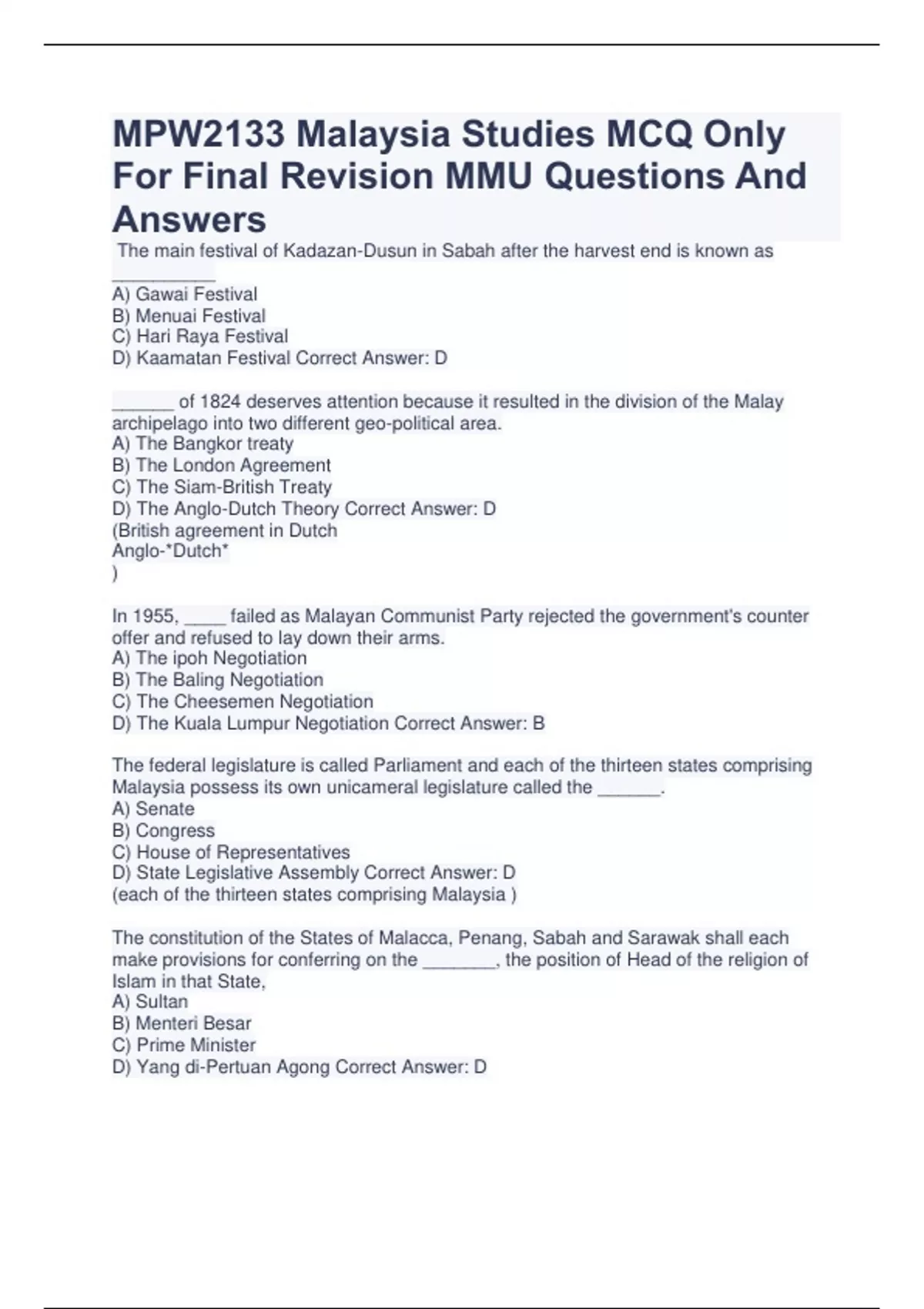 MPW2133 Malaysia Studies MCQ Only For Final Revision MMU Questions And Answers

The main festival of Kadazan-Dusun in Sabah after the harvest end is known as __________
A) Gawai Festival
B) Menuai Festival
C) Hari Raya Festival
D) Kaamatan Festival Correct Answer: D

______ of 1824 deserves attention because it resulted in the division of the Malay archipelago into two different geo-political area.
A) The Bangkor treaty
B) The London Agreement
C) The Siam-British Treaty
D) The Anglo-Dutch Theory Correct Answer: D
(British agreement in Dutch
Anglo-*Dutch*
)

In 1955, ____ failed as Malayan Communist Party rejected the government's counter offer and refused to lay down their arms.
A) The ipoh Negotiation
B) The Baling Negotiation
C) The Cheesemen Negotiation
D) The Kuala Lumpur Negotiation Correct Answer: B

The federal legislature is called Parliament and each of the thirteen states comprising Malaysia possess its own unicameral legislature called the ______.
A) Senate
B) Congress
C) House of Representatives
D) State Legislative Assembly Correct Answer: D
(each of the thirteen states comprising Malaysia )

The constitution of the States of Malacca, Penang, Sabah and Sarawak shall each make provisions for conferring on the _______, the position of Head of the religion of Islam in that State,
A) Sultan
B) Menteri Besar
C) Prime Minister
D) Yang di-Pertuan Agong Correct Answer: D